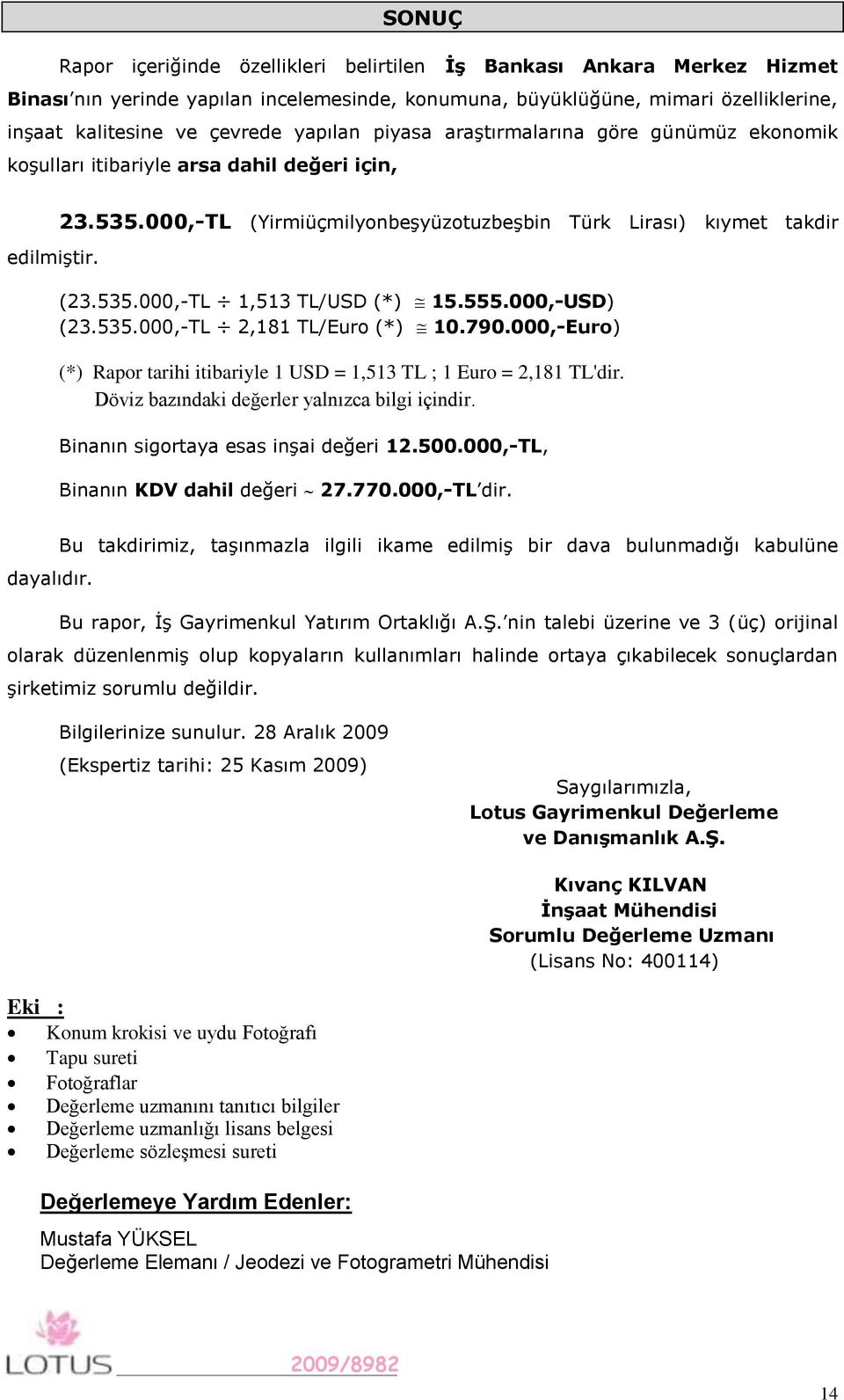 SONUÇ

Rapor içeriğinde özellikleri belirtilen İş Bankası Ankara Merkez Hizmet Binası'nın yerinde yapılan incelemesinde, konumuna, büyüklüğüne, mimari özelliklerine, inşaat kalitesine ve çevrede yapılan piyasa araştırmalarına göre günümüz ekonomik koşulları itibariyle arsa dahil değeri için,

23.535.000,-TL (Yirmiüçmilyonbeşyüzotuzbeşbin Türk Lirası) kıymet takdir edilmiştir.

(23.535.000,-TL $\div$ 1,513 TL/USD (*) $\cong$ 15.555.000,-USD)
(23.535.000,-TL $\div$ 2,181 TL/Euro (*) $\cong$ 10.790.000,-Euro)

(*) Rapor tarihi itibariyle 1 USD = 1,513 TL ; 1 Euro = 2,181 TL'dir.
Döviz bazındaki değerler yalnızca bilgi içindir.

Binanın sigortaya esas inşai değeri 12.500.000,-TL,

Binanın KDV dahil değeri $\sim$ 27.770.000,-TL'dir.

Bu takdirimiz, taşınmazla ilgili ikame edilmiş bir dava bulunmadığı kabulüne dayalıdır.

Bu rapor, İş Gayrimenkul Yatırım Ortaklığı A.Ş.'nin talebi üzerine ve 3 (üç) orijinal olarak düzenlenmiş olup kopyaların kullanımları halinde ortaya çıkabilecek sonuçlardan şirketimiz sorumlu değildir.

Bilgilerinize sunulur. 28 Aralık 2009
(Ekspertiz tarihi: 25 Kasım 2009)

Saygılarımızla,
Lotus Gayrimenkul Değerleme
ve Danışmanlık A.Ş.

Kıvanç KILVAN
İnşaat Mühendisi
Sorumlu Değerleme Uzmanı
(Lisans No: 400114)

Eki :
• Konum krokisi ve uydu Fotoğrafı
• Tapu sureti
• Fotoğraflar
• Değerleme uzmanını tanıtıcı bilgiler
• Değerleme uzmanlığı lisans belgesi
• Değerleme sözleşmesi sureti

Değerlemeye Yardım Edenler:
Mustafa YÜKSEL
Değerleme Elemanı / Jeodezi ve Fotogrametri Mühendisi

LOTUS 2009/8982

14